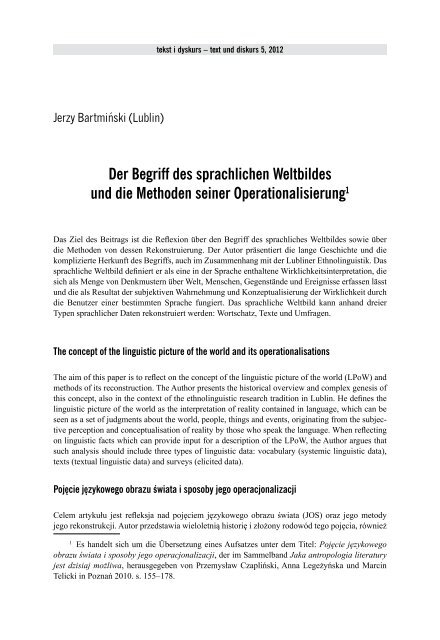 tekst i dyskurs – text und diskurs 5, 2012

Jerzy Bartmiński (Lublin)

Der Begriff des sprachlichen Weltbildes und die Methoden seiner Operationalisierung$^1$

Das Ziel des Beitrags ist die Reflexion über den Begriff des sprachliches Weltbildes sowie über die Methoden von dessen Rekonstruierung. Der Autor präsentiert die lange Geschichte und die komplizierte Herkunft des Begriffs, auch im Zusammenhang mit der Lubliner Ethnolinguistik. Das sprachliche Weltbild definiert er als eine in der Sprache enthaltene Wirklichkeitsinterpretation, die sich als Menge von Denkmustern über Welt, Menschen, Gegenstände und Ereignisse erfassen lässt und die als Resultat der subjektiven Wahrnehmung und Konzeptualisierung der Wirklichkeit durch die Benutzer einer bestimmten Sprache fungiert. Das sprachliche Weltbild kann anhand dreier Typen sprachlicher Daten rekonstruiert werden: Wortschatz, Texte und Umfragen.

The concept of the linguistic picture of the world and its operationalisations

The aim of this paper is to reflect on the concept of the linguistic picture of the world (LPoW) and methods of its reconstruction. The Author presents the historical overview and complex genesis of this concept, also in the context of the ethnolinguistic research tradition in Lublin. He defines the linguistic picture of the world as the interpretation of reality contained in language, which can be seen as a set of judgments about the world, people, things and events, originating from the subjective perception and conceptualisation of reality by those who speak the language. When reflecting on linguistic facts which can provide input for a description of the LPoW, the Author argues that such analysis should include three types of linguistic data: vocabulary (systemic linguistic data), texts (textual linguistic data) and surveys (elicited data).

Pojęcie językowego obrazu świata i sposoby jego operacjonalizacji

Celem artykułu jest refleksja nad pojęciem językowego obrazu świata (JOS) oraz jego metody jego rekonstrukcji. Autor przedstawia wieloletnią historię i złożony rodowód tego pojęcia, również

$^1$ Es handelt sich um die Übersetzung eines Aufsatzes unter dem Titel: Pojęcie językowego obrazu świata i sposoby jego operacjonalizacji, der im Sammelband Jaka antropologia literatury jest dzisiaj możliwa, herausgegeben von Przemysław Czapliński, Anna Legeżyńska und Marcin Telicki in Poznań 2010. s. 155–178.